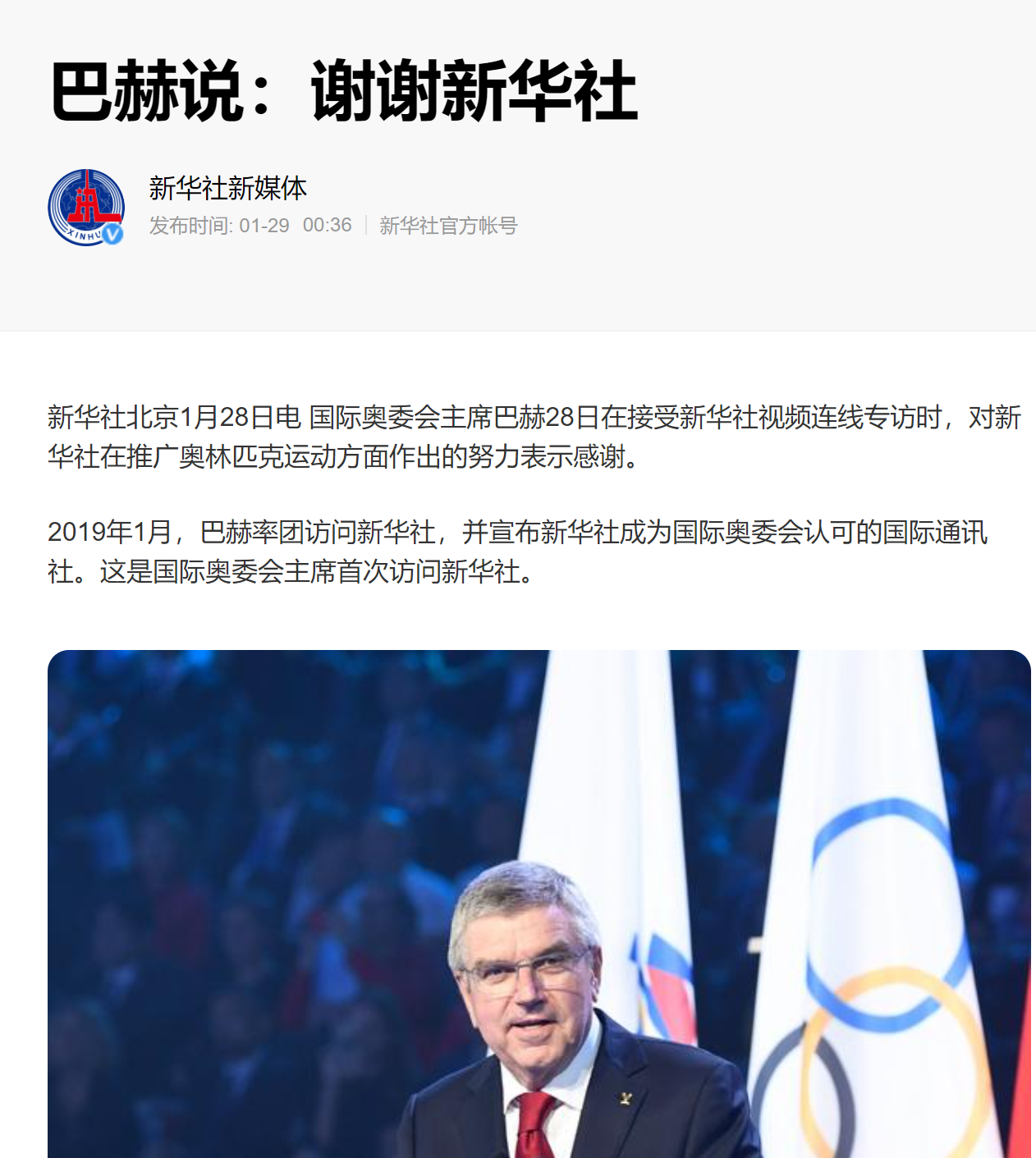 巴赫说：谢谢新华社

XINHU

新华社新媒体

发布时间: 01-29 00:36 | 新华社官方帐号

新华社北京1月28日电 国际奥委会主席巴赫28日在接受新华社视频连线专访时，对新华社在推广奥林匹克运动方面作出的努力表示感谢。

2019年1月，巴赫率团访问新华社，并宣布新华社成为国际奥委会认可的国际通讯社。这是国际奥委会主席首次访问新华社。